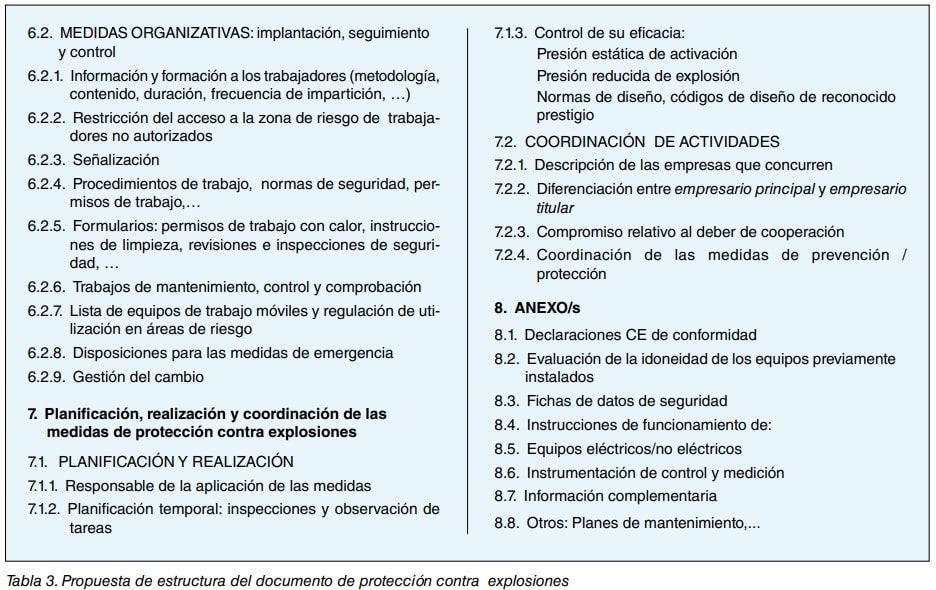 6.2. MEDIDAS ORGANIZATIVAS: implantación, seguimiento y control

6.2.1. Información y formación a los trabajadores (metodología, contenido, duración, frecuencia de impartición, …)

6.2.2. Restricción del acceso a la zona de riesgo de trabajadores no autorizados

6.2.3. Señalización

6.2.4. Procedimientos de trabajo, normas de seguridad, permisos de trabajo,…

6.2.5. Formularios: permisos de trabajo con calor, instrucciones de limpieza, revisiones e inspecciones de seguridad, …

6.2.6. Trabajos de mantenimiento, control y comprobación

6.2.7. Lista de equipos de trabajo móviles y regulación de utilización en áreas de riesgo

6.2.8. Disposiciones para las medidas de emergencia

6.2.9. Gestión del cambio

7. Planificación, realización y coordinación de las medidas de protección contra explosiones

7.1. PLANIFICACIÓN Y REALIZACIÓN

7.1.1. Responsable de la aplicación de las medidas

7.1.2. Planificación temporal: inspecciones y observación de tareas

7.1.3. Control de su eficacia:
Presión estática de activación
Presión reducida de explosión
Normas de diseño, códigos de diseño de reconocido prestigio

7.2. COORDINACIÓN DE ACTIVIDADES

7.2.1. Descripción de las empresas que concurren

7.2.2. Diferenciación entre empresario principal y empresario titular

7.2.3. Compromiso relativo al deber de cooperación

7.2.4. Coordinación de las medidas de prevención / protección

8. ANEXO/s

8.1. Declaraciones CE de conformidad

8.2. Evaluación de la idoneidad de los equipos previamente instalados

8.3. Fichas de datos de seguridad

8.4. Instrucciones de funcionamiento de:

8.5. Equipos eléctricos/no eléctricos

8.6. Instrumentación de control y medición

8.7. Información complementaria

8.8. Otros: Planes de mantenimiento,...

Tabla 3. Propuesta de estructura del documento de protección contra explosiones